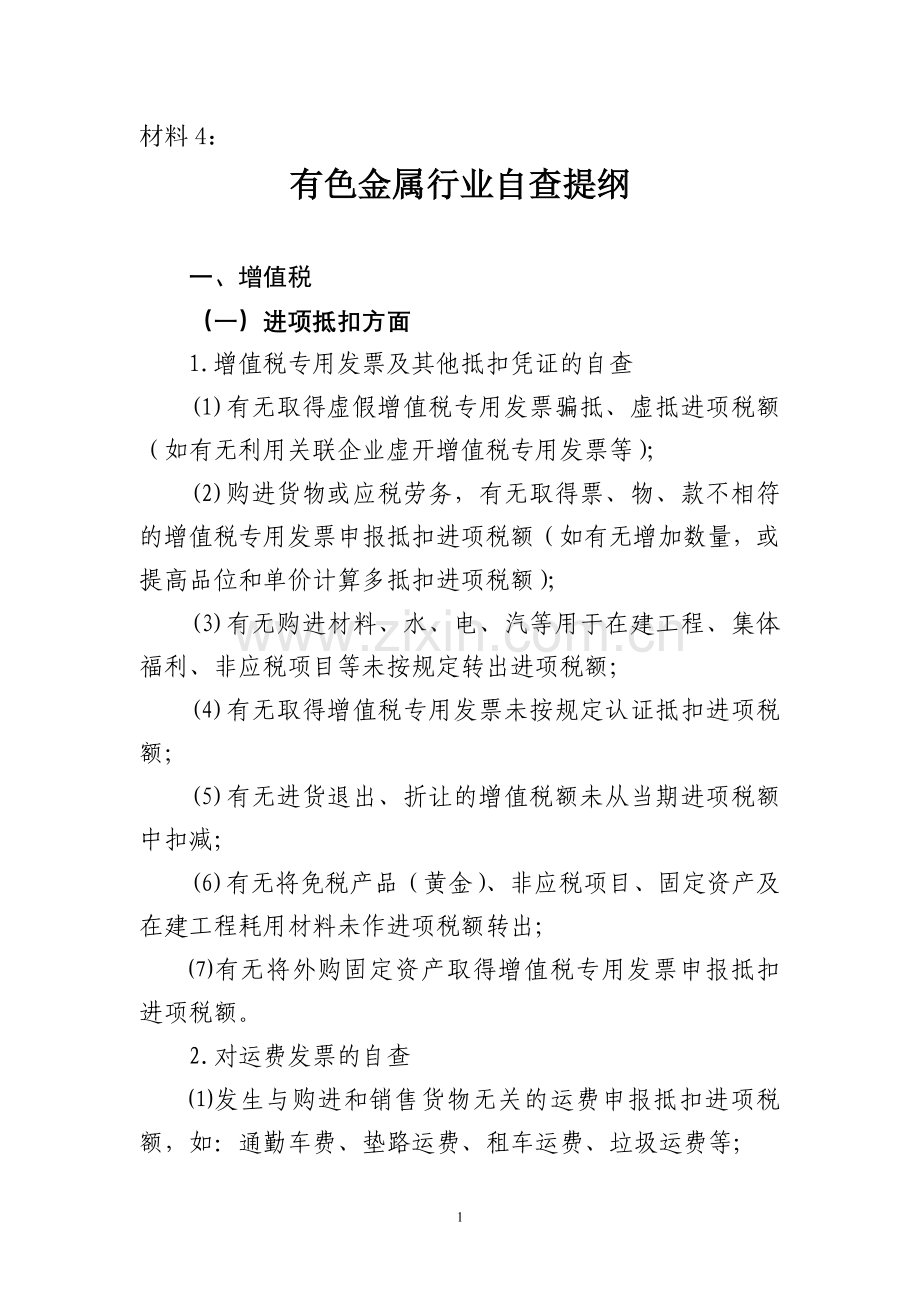 材料4：

有色金属行业自查提纲

一、增值税

（一）进项抵扣方面

1.增值税专用发票及其他抵扣凭证的自查

(1)有无取得虚假增值税专用发票骗抵、虚抵进项税额（如有无利用关联企业虚开增值税专用发票等）；

(2)购进货物或应税劳务，有无取得票、物、款不相符的增值税专用发票申报抵扣进项税额（如有无增加数量，或提高品位和单价计算多抵扣进项税额）；

(3)有无购进材料、水、电、汽等用于在建工程、集体福利、非应税项目等未按规定转出进项税额；

(4)有无取得增值税专用发票未按规定认证抵扣进项税额；

(5)有无进货退出、折让的增值税额未从当期进项税额中扣减；

(6)有无将免税产品（黄金）、非应税项目、固定资产及在建工程耗用材料未作进项税额转出；

(7)有无将外购固定资产取得增值税专用发票申报抵扣进项税额。

2.对运费发票的自查

(1)发生与购进和销售货物无关的运费申报抵扣进项税额，如：通勤车费、垫路运费、租车运费、垃圾运费等；

1

www.zixin.com.cn